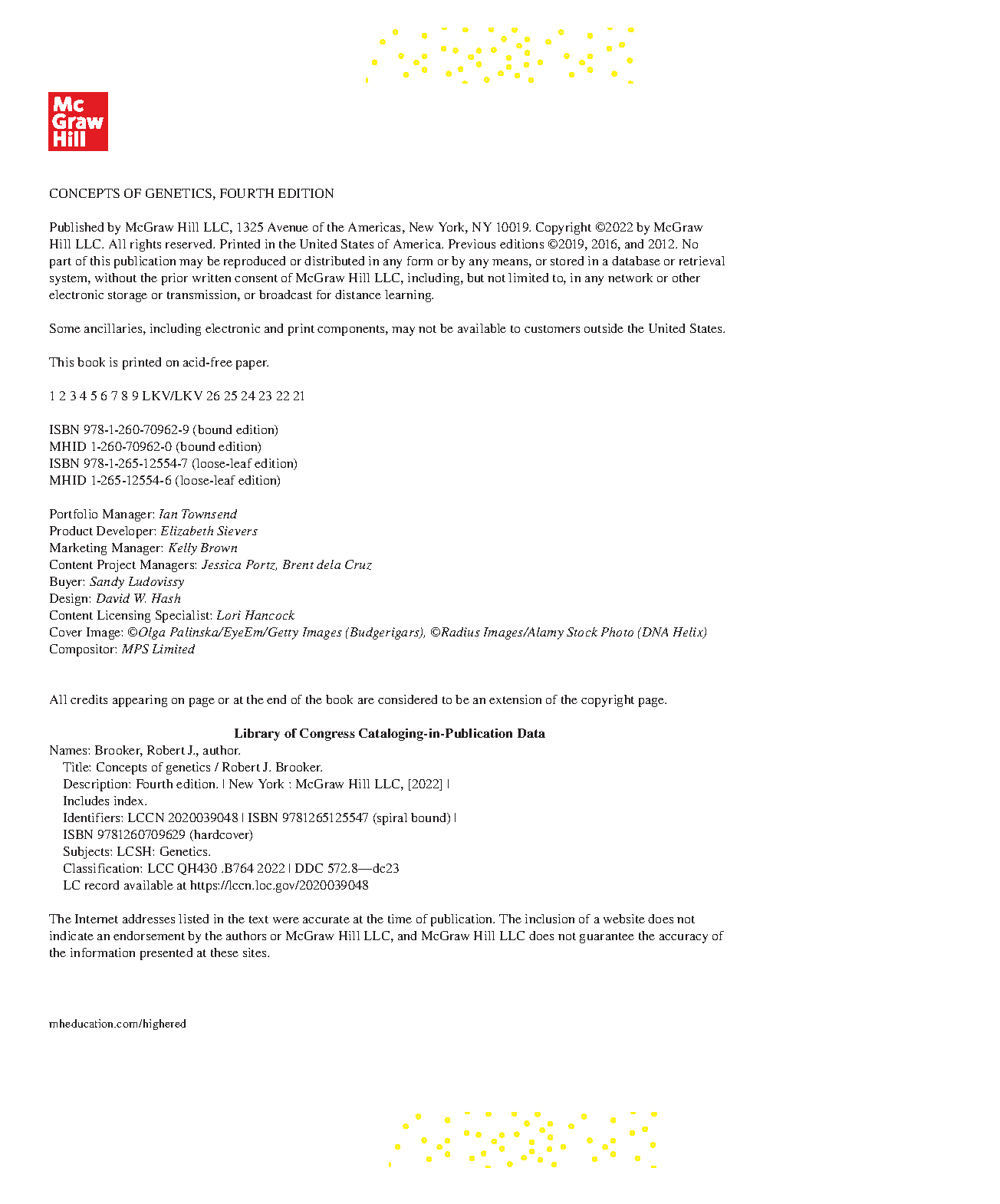 Mc Graw Hill

CONCEPTS OF GENETICS, FOURTH EDITION

Published by McGraw Hill LLC, 1325 Avenue of the Americas, New York, NY 10019. Copyright ©2022 by McGraw Hill LLC. All rights reserved. Printed in the United States of America. Previous editions ©2019, 2016, and 2012. No part of this publication may be reproduced or distributed in any form or by any means, or stored in a database or retrieval system, without the prior written consent of McGraw Hill LLC, including, but not limited to, in any network or other electronic storage or transmission, or broadcast for distance learning.

Some ancillaries, including electronic and print components, may not be available to customers outside the United States.

This book is printed on acid-free paper.

1 2 3 4 5 6 7 8 9 LKV/LKV 26 25 24 23 22 21

ISBN 978-1-260-70962-9 (bound edition)
MHID 1-260-70962-0 (bound edition)
ISBN 978-1-265-12554-7 (loose-leaf edition)
MHID 1-265-12554-6 (loose-leaf edition)

Portfolio Manager: Ian Townsend
Product Developer: Elizabeth Sievers
Marketing Manager: Kelly Brown
Content Project Managers: Jessica Portz, Brent dela Cruz
Buyer: Sandy Ludovissy
Design: David W. Hash
Content Licensing Specialist: Lori Hancock
Cover Image: ©Olga Palinska/EyeEm/Getty Images (Budgerigars), ©Radius Images/Alamy Stock Photo (DNA Helix)
Compositor: MPS Limited

All credits appearing on page or at the end of the book are considered to be an extension of the copyright page.

Library of Congress Cataloging-in-Publication Data
Names: Brooker, Robert J., author.
Title: Concepts of genetics / Robert J. Brooker.
Description: Fourth edition. | New York : McGraw Hill LLC, [2022] |
Includes index.
Identifiers: LCCN 2020039048 | ISBN 9781265125547 (spiral bound) |
ISBN 9781260709629 (hardcover)
Subjects: LCSH: Genetics.
Classification: LCC QH430 .B764 2022 | DDC 572.8—dc23
LC record available at https://lccn.loc.gov/2020039048

The Internet addresses listed in the text were accurate at the time of publication. The inclusion of a website does not indicate an endorsement by the authors or McGraw Hill LLC, and McGraw Hill LLC does not guarantee the accuracy of the information presented at these sites.

mheducation.com/highered